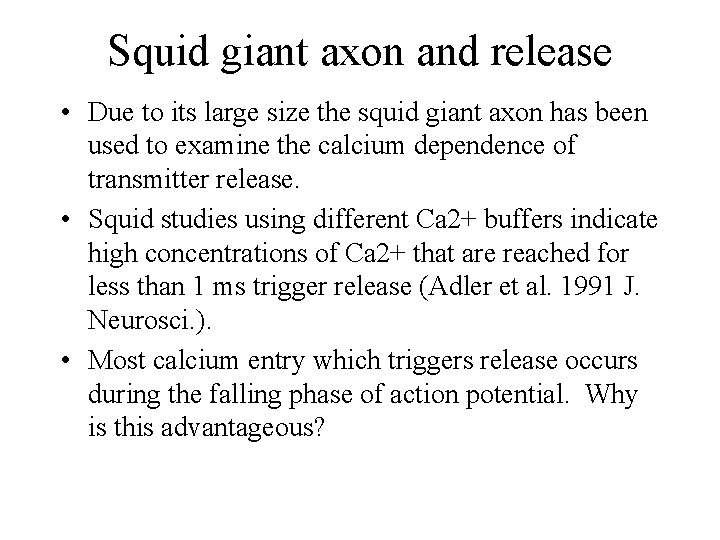 Squid giant axon and release

• Due to its large size the squid giant axon has been used to examine the calcium dependence of transmitter release.
• Squid studies using different Ca2+ buffers indicate high concentrations of Ca2+ that are reached for less than 1 ms trigger release (Adler et al. 1991 J. Neurosci.).
• Most calcium entry which triggers release occurs during the falling phase of action potential. Why is this advantageous?